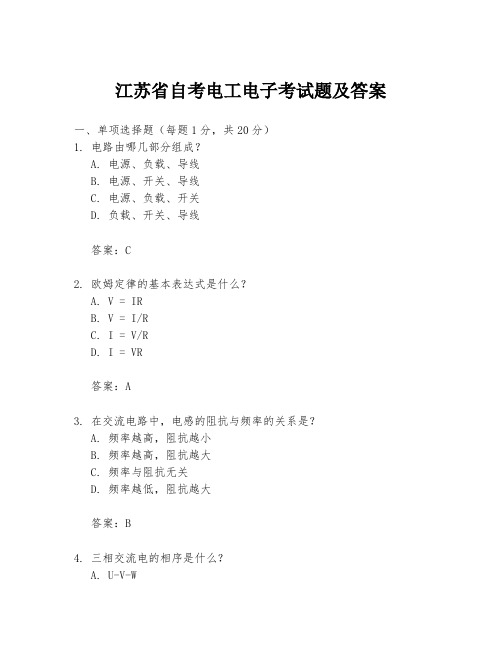 江苏省自考电工电子考试题及答案

一、单项选择题（每题1分，共20分）

1. 电路由哪几部分组成？
A. 电源、负载、导线
B. 电源、开关、导线
C. 电源、负载、开关
D. 负载、开关、导线

答案：C

2. 欧姆定律的基本表达式是什么？
A. V = IR
B. V = I/R
C. I = V/R
D. I = VR

答案：A

3. 在交流电路中，电感的阻抗与频率的关系是？
A. 频率越高，阻抗越小
B. 频率越高，阻抗越大
C. 频率与阻抗无关
D. 频率越低，阻抗越大

答案：B

4. 三相交流电的相序是什么？
A. U-V-W